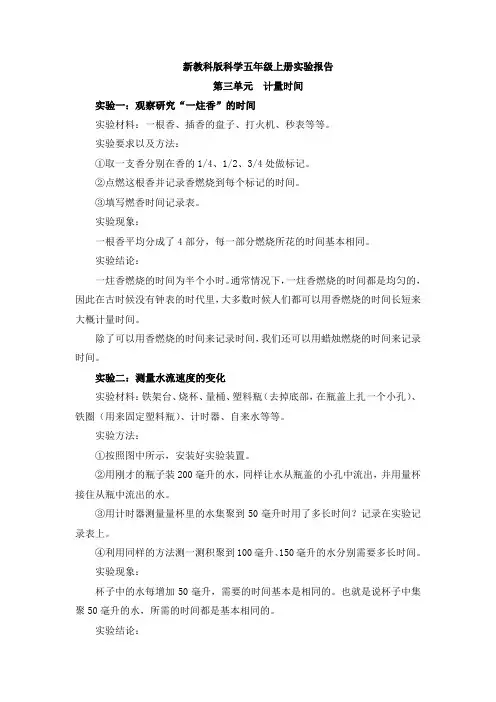 新教科版科学五年级上册实验报告

第三单元　计量时间

实验一：观察研究“一炷香”的时间

实验材料：一根香、插香的盘子、打火机、秒表等等。

实验要求以及方法：

①取一支香分别在香的 1/4、1/2、3/4 处做标记。

②点燃这根香并记录香燃烧到每个标记的时间。

③填写燃香时间记录表。

实验现象：

一根香平均分成了 4 部分，每一部分燃烧所花的时间基本相同。

实验结论：

一炷香燃烧的时间为半个小时。通常情况下，一炷香燃烧的时间都是均匀的，因此在古时候没有钟表的时代里，大多数时候人们都可以用香燃烧的时间长短来大概计量时间。

除了可以用香燃烧的时间来记录时间，我们还可以用蜡烛燃烧的时间来记录时间。

实验二：测量水流速度的变化

实验材料：铁架台、烧杯、量桶、塑料瓶（去掉底部，在瓶盖上扎一个小孔）、铁圈（用来固定塑料瓶）、计时器、自来水等等。

实验方法：

①按照图中所示，安装好实验装置。

②用刚才的瓶子装 200 毫升的水，同样让水从瓶盖的小孔中流出，并用量杯接住从瓶中流出的水。

③用计时器测量量杯里的水集聚到 50 毫升时用了多长时间？记录在实验记录表上。

④利用同样的方法测一测积聚到 100 毫升、150 毫升的水分别需要多长时间。

实验现象：

杯子中的水每增加 50 毫升，需要的时间基本是相同的。也就是说杯子中集聚 50 毫升的水，所需的时间都是基本相同的。

实验结论：